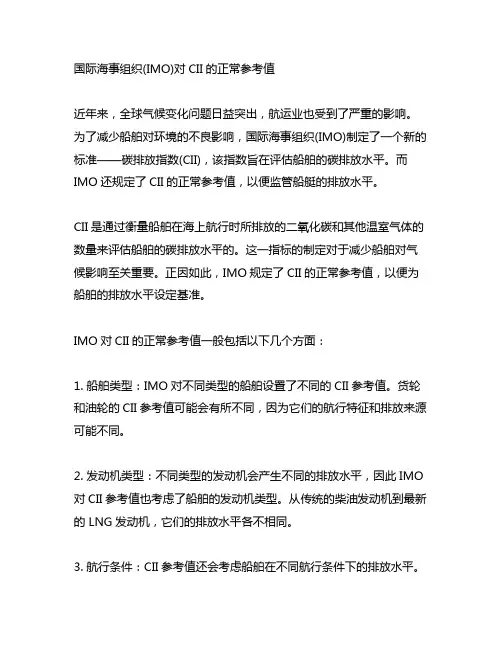 国际海事组织(IMO)对 CII 的正常参考值

近年来，全球气候变化问题日益突出，航运业也受到了严重的影响。为了减少船舶对环境的不良影响，国际海事组织(IMO)制定了一个新的标准——碳排放指数(CII)，该指数旨在评估船舶的碳排放水平。而 IMO 还规定了 CII 的正常参考值，以便监管船艇的排放水平。

CII 是通过衡量船舶在海上航行时所排放的二氧化碳和其他温室气体的数量来评估船舶的碳排放水平的。这一指标的制定对于减少船舶对气候影响至关重要。正因如此，IMO 规定了 CII 的正常参考值，以便为船舶的排放水平设定基准。

IMO 对 CII 的正常参考值一般包括以下几个方面：

1. 船舶类型：IMO 对不同类型的船舶设置了不同的 CII 参考值。货轮和油轮的 CII 参考值可能会有所不同，因为它们的航行特征和排放来源可能不同。

2. 发动机类型：不同类型的发动机会产生不同的排放水平，因此 IMO 对 CII 参考值也考虑了船舶的发动机类型。从传统的柴油发动机到最新的 LNG 发动机，它们的排放水平各不相同。

3. 航行条件：CII 参考值还会考虑船舶在不同航行条件下的排放水平。